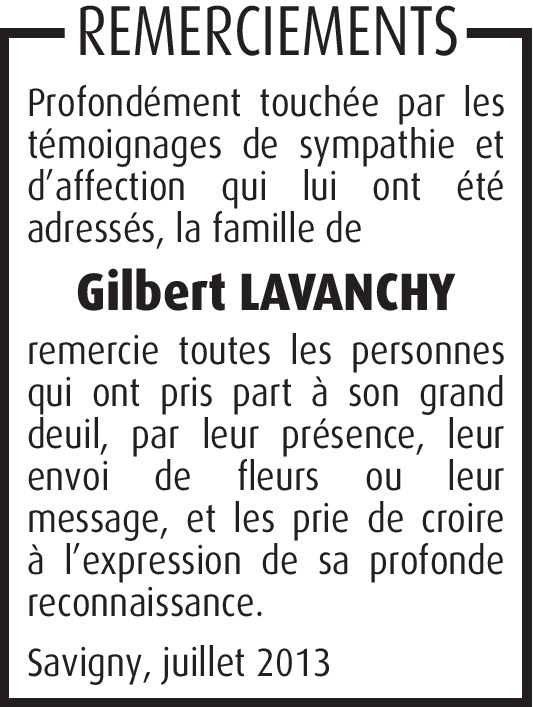 REMERCIEMENTS

Profondément touchée par les témoignages de sympathie et d'affection qui lui ont été adressés, la famille de

Gilbert LAVANCHY

remercie toutes les personnes qui ont pris part à son grand deuil, par leur présence, leur envoi de fleurs ou leur message, et les prie de croire à l'expression de sa profonde reconnaissance.

Savigny, juillet 2013